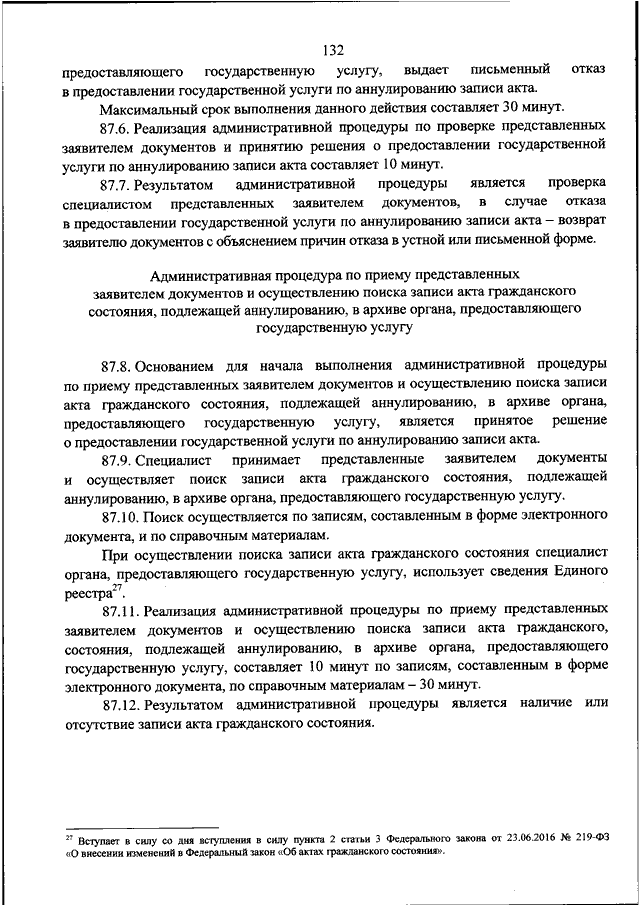 132

предоставляющего государственную услугу, выдает письменный отказ в предоставлении государственной услуги по аннулированию записи акта.

Максимальный срок выполнения данного действия составляет 30 минут.

87.6. Реализация административной процедуры по проверке представленных заявителем документов и принятию решения о предоставлении государственной услуги по аннулированию записи акта составляет 10 минут.

87.7. Результатом административной процедуры является проверка специалистом представленных заявителем документов, в случае отказа в предоставлении государственной услуги по аннулированию записи акта – возврат заявителю документов с объяснением причин отказа в устной или письменной форме.

Административная процедура по приему представленных заявителем документов и осуществлению поиска записи акта гражданского состояния, подлежащей аннулированию, в архиве органа, предоставляющего государственную услугу

87.8. Основанием для начала выполнения административной процедуры по приему представленных заявителем документов и осуществлению поиска записи акта гражданского состояния, подлежащей аннулированию, в архиве органа, предоставляющего государственную услугу, является принятое решение о предоставлении государственной услуги по аннулированию записи акта.

87.9. Специалист принимает представленные заявителем документы и осуществляет поиск записи акта гражданского состояния, подлежащей аннулированию, в архиве органа, предоставляющего государственную услугу.

87.10. Поиск осуществляется по записям, составленным в форме электронного документа, и по справочным материалам.

При осуществлении поиска записи акта гражданского состояния специалист органа, предоставляющего государственную услугу, использует сведения Единого реестра$^{27}$.

87.11. Реализация административной процедуры по приему представленных заявителем документов и осуществлению поиска записи акта гражданского, состояния, подлежащей аннулированию, в архиве органа, предоставляющего государственную услугу, составляет 10 минут по записям, составленным в форме электронного документа, по справочным материалам – 30 минут.

87.12. Результатом административной процедуры является наличие или отсутствие записи акта гражданского состояния.

$^{27}$ Вступает в силу со дня вступления в силу пункта 2 статьи 3 Федерального закона от 23.06.2016 № 219-ФЗ «О внесении изменений в Федеральный закон «Об актах гражданского состояния».